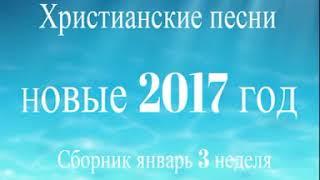 Христианские песни

новые 2017 год

Сборник январь 3 неделя